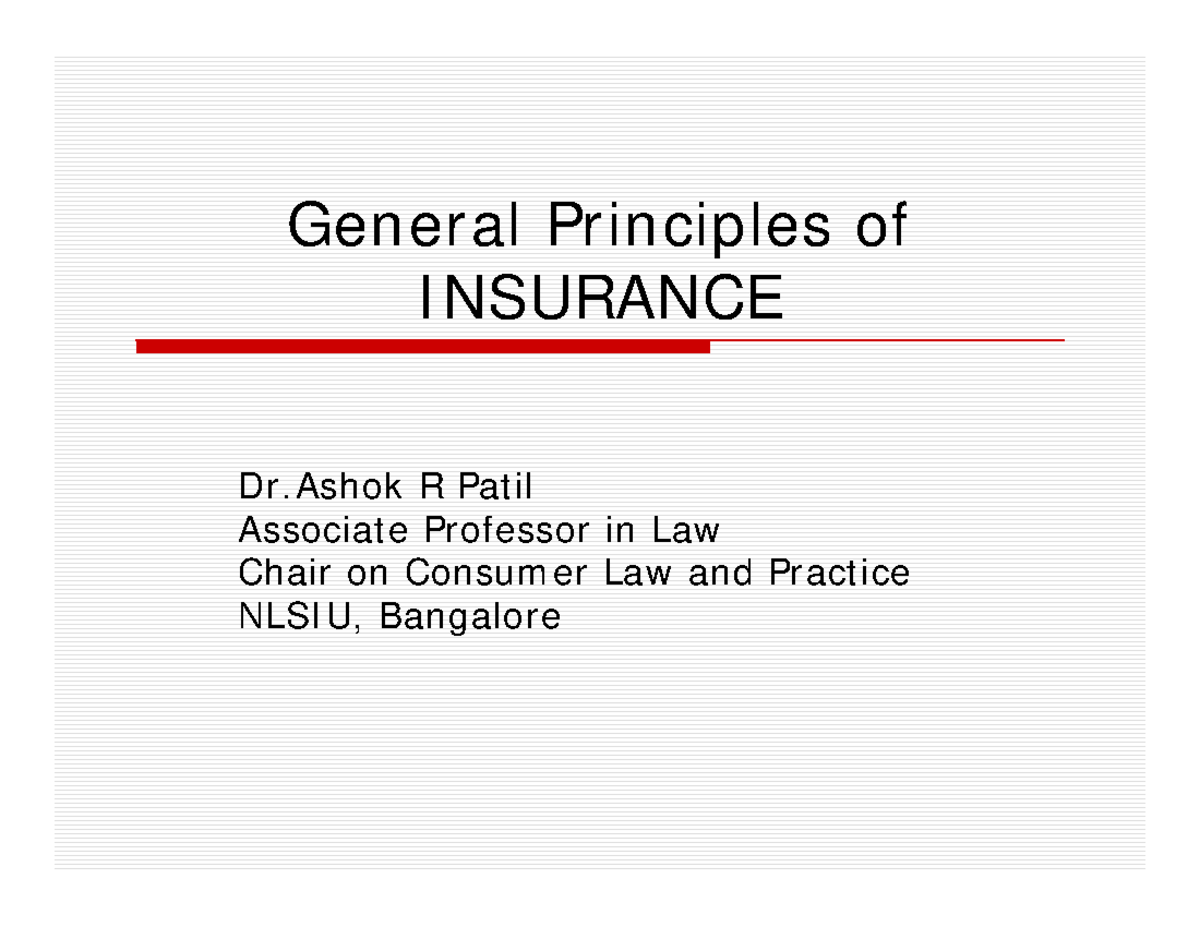 General Principles of INSURANCE

Dr.Ashok R Patil
Associate Professor in Law
Chair on Consumer Law and Practice
NLSIU, Bangalore